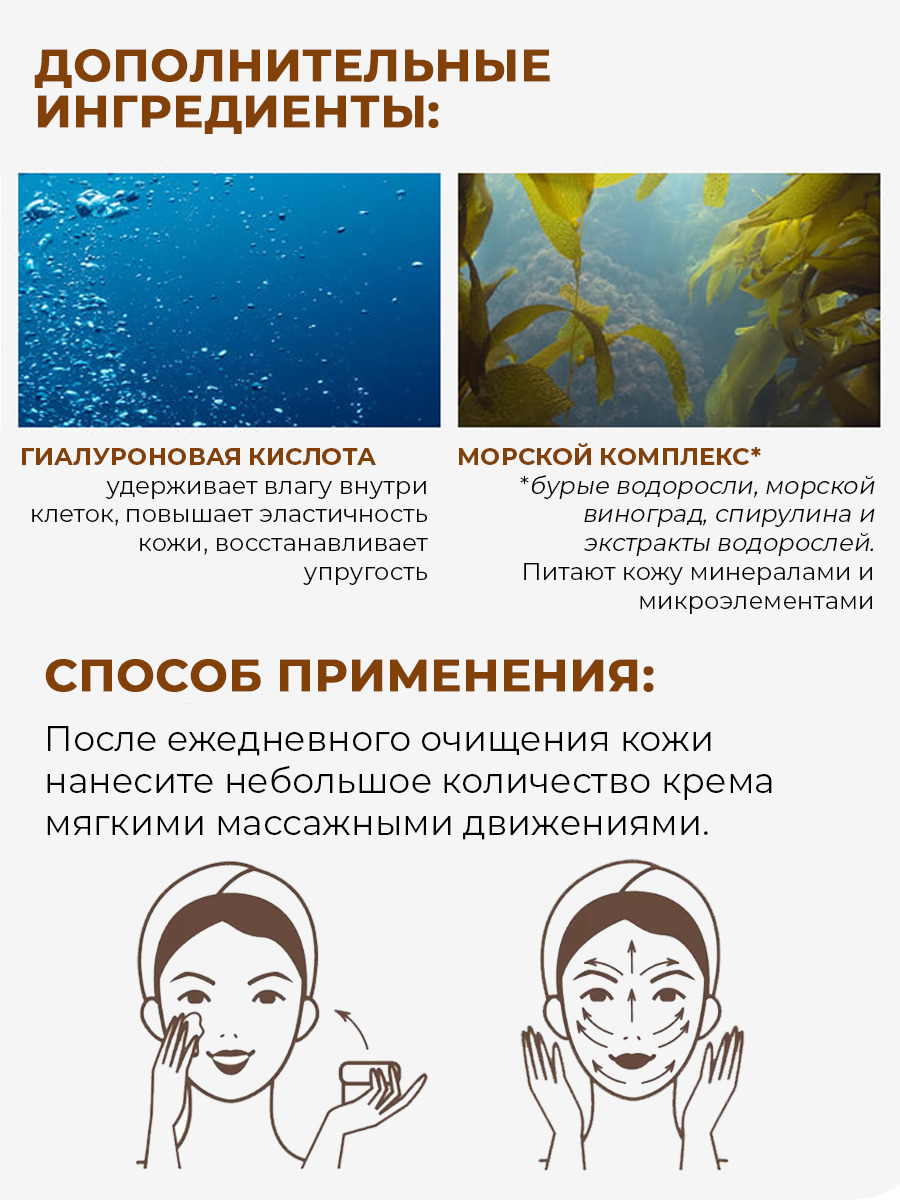 ДОПОЛНИТЕЛЬНЫЕ ИНГРЕДИЕНТЫ:

ГИАЛУРОНОВАЯ КИСЛОТА
удерживает влагу внутри клеток, повышает эластичность кожи, восстанавливает упругость

МОРСКОЙ КОМПЛЕКС*
*бурые водоросли, морской виноград, спирулина и экстракты водорослей.
Питают кожу минералами и микроэлементами

СПОСОБ ПРИМЕНЕНИЯ:

После ежедневного очищения кожи нанесите небольшое количество крема мягкими массажными движениями.